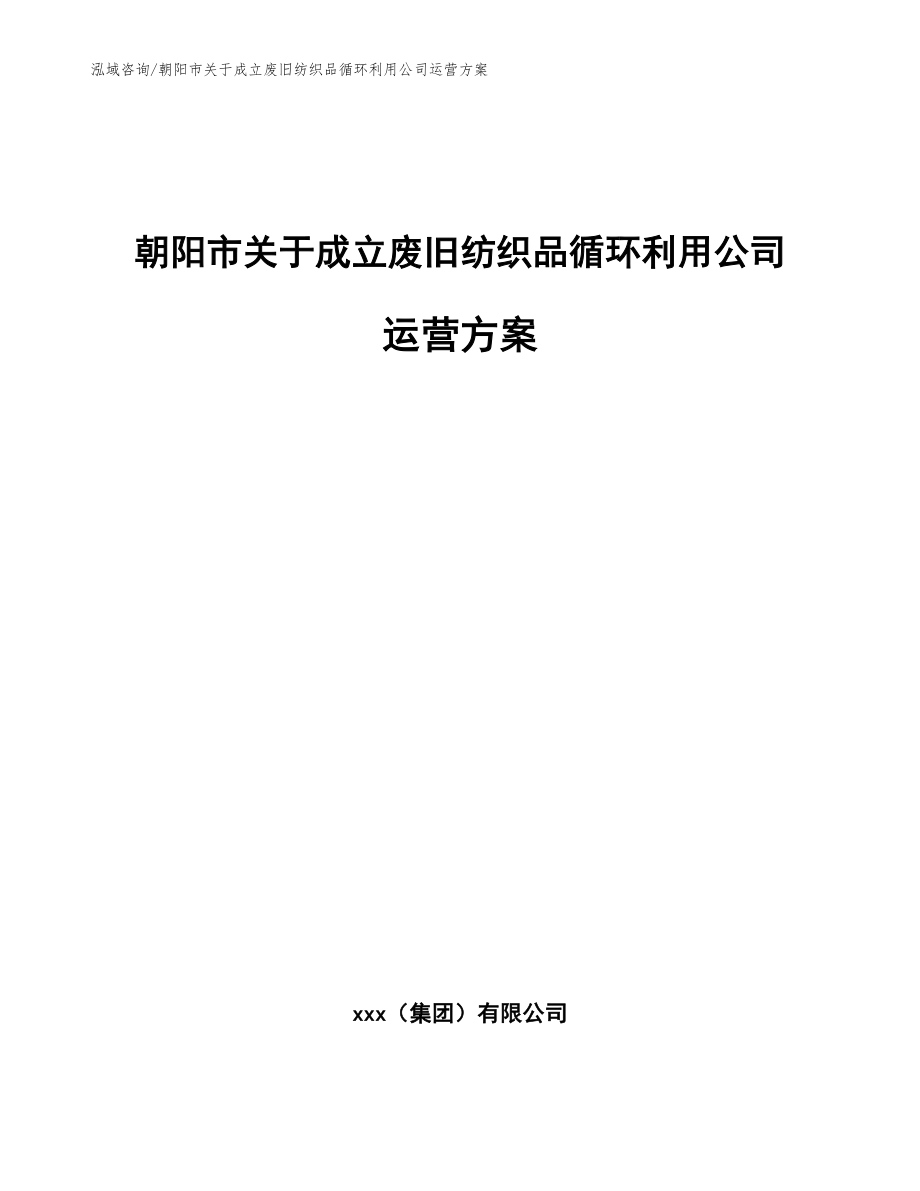 泓域咨询/朝阳市关于成立废旧纺织品循环利用公司运营方案

朝阳市关于成立废旧纺织品循环利用公司运营方案

xxx（集团）有限公司